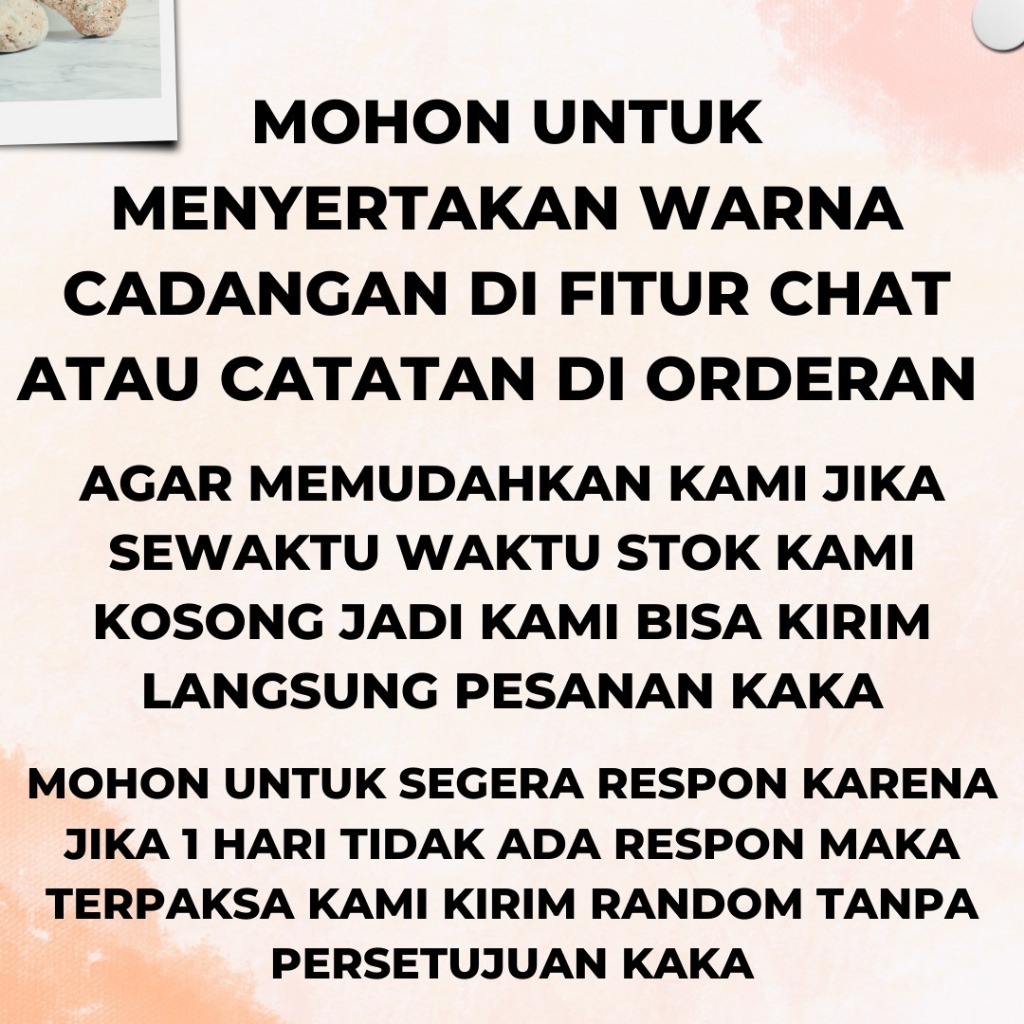 MOHON UNTUK MENYERTAKAN WARNA CADANGAN DI FITUR CHAT ATAU CATATAN DI ORDERAN

AGAR MEMUDAHKAN KAMI JIKA SEWAKTU WAKTU STOK KAMI KOSONG JADI KAMI BISA KIRIM LANGSUNG PESANAN KAKA

MOHON UNTUK SEGERA RESPON KARENA JIKA 1 HARI TIDAK ADA RESPON MAKA TERPAKSA KAMI KIRIM RANDOM TANPA PERSETUJUAN KAKA